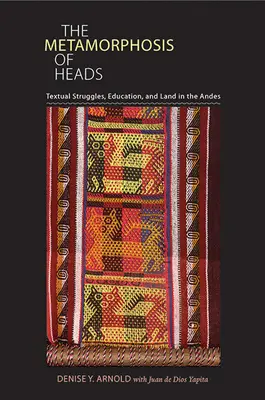 THE METAMORPHOSIS OF HEADS

Textual Struggles, Education, and Land in the Andes

DENISE Y. ARNOLD with Juan de Dios Yapita